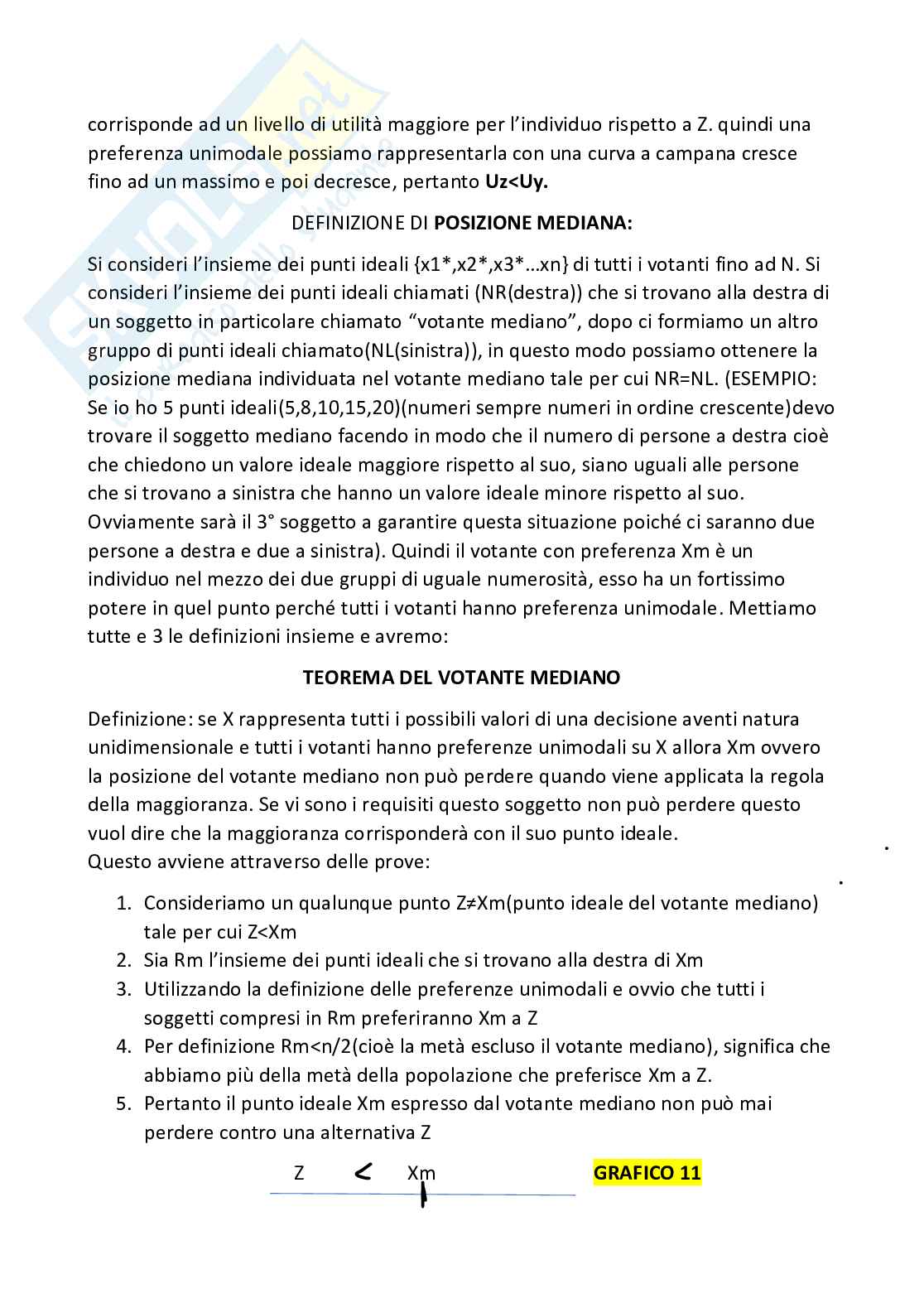 corrisponde ad un livello di utilità maggiore per l'individuo rispetto a Z. quindi una preferenza unimodale possiamo rappresentarla con una curva a campana cresce fino ad un massimo e poi decresce, pertanto **Uz<Uy.**

DEFINIZIONE DI **POSIZIONE MEDIANA:**

Si consideri l'insieme dei punti ideali {x1*,x2*,x3*...xn} di tutti i votanti fino ad N. Si consideri l'insieme dei punti ideali chiamati (NR(destra)) che si trovano alla destra di un soggetto in particolare chiamato "votante mediano", dopo ci formiamo un altro gruppo di punti ideali chiamato(NL(sinistra)), in questo modo possiamo ottenere la posizione mediana individuata nel votante mediano tale per cui NR=NL. (ESEMPIO: Se io ho 5 punti ideali(5,8,10,15,20)(numeri sempre numeri in ordine crescente)devo trovare il soggetto mediano facendo in modo che il numero di persone a destra cioè che chiedono un valore ideale maggiore rispetto al suo, siano uguali alle persone che si trovano a sinistra che hanno un valore ideale minore rispetto al suo. Ovviamente sarà il 3° soggetto a garantire questa situazione poiché ci saranno due persone a destra e due a sinistra). Quindi il votante con preferenza Xm è un individuo nel mezzo dei due gruppi di uguale numerosità, esso ha un fortissimo potere in quel punto perché tutti i votanti hanno preferenza unimodale. Mettiamo tutte e 3 le definizioni insieme e avremo:

**TEOREMA DEL VOTANTE MEDIANO**

Definizione: se X rappresenta tutti i possibili valori di una decisione aventi natura unidimensionale e tutti i votanti hanno preferenze unimodali su X allora Xm ovvero la posizione del votante mediano non può perdere quando viene applicata la regola della maggioranza. Se vi sono i requisiti questo soggetto non può perdere questo vuol dire che la maggioranza corrisponderà con il suo punto ideale.
Questo avviene attraverso delle prove:

1. Consideriamo un qualunque punto Z≠Xm(punto ideale del votante mediano) tale per cui Z<Xm
2. Sia Rm l'insieme dei punti ideali che si trovano alla destra di Xm
3. Utilizzando la definizione delle preferenze unimodali e ovvio che tutti i soggetti compresi in Rm preferiranno Xm a Z
4. Per definizione Rm<n/2(cioè la metà escluso il votante mediano), significa che abbiamo più della metà della popolazione che preferisce Xm a Z.
5. Pertanto il punto ideale Xm espresso dal votante mediano non può mai perdere contro una alternativa Z

Z < Xm

**GRAFICO 11**